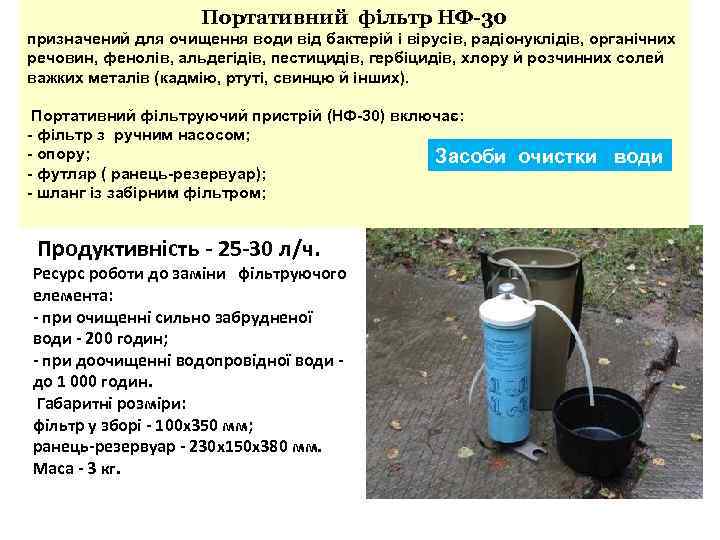 Портативний фільтр НФ-30
призначений для очищення води від бактерій і вірусів, радіонуклідів, органічних речовин, фенолів, альдегідів, пестицидів, гербіцидів, хлору й розчинних солей важких металів (кадмію, ртуті, свинцю й інших).

Портативний фільтруючий пристрій (НФ-30) включає:
- фільтр з ручним насосом;
- опору;
- футляр ( ранець-резервуар);
- шланг із забірним фільтром;

Засоби очистки води

Продуктивність - 25-30 л/ч.
Ресурс роботи до заміни фільтруючого елемента:
- при очищенні сильно забрудненої води - 200 годин;
- при доочищенні водопровідної води - до 1 000 годин.
Габаритні розміри:
фільтр у зборі - 100х350 мм;
ранець-резервуар - 230х150х380 мм.
Маса - 3 кг.